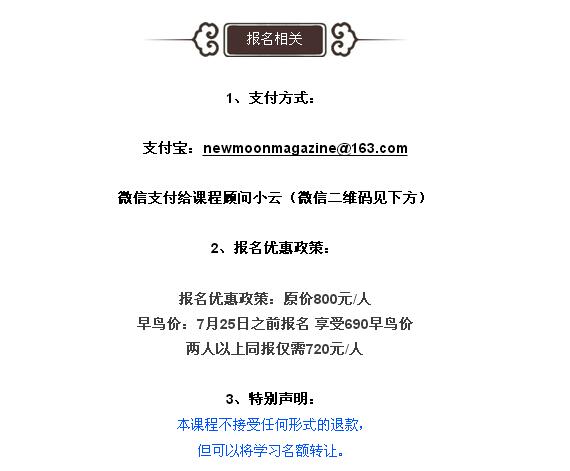 报名相关

1、支付方式：

支付宝：newmoonmagazine@163.com

微信支付给课程顾问小云（微信二维码见下方）

2、报名优惠政策：

报名优惠政策：原价800元/人
早鸟价：7月25日之前报名 享受690早鸟价
两人以上同报仅需720元/人

3、特别声明：
本课程不接受任何形式的退款，
但可以将学习名额转让。